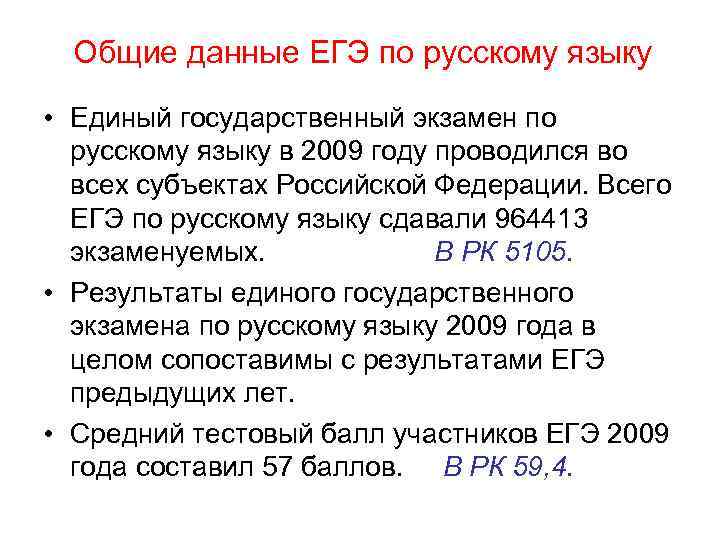 Общие данные ЕГЭ по русскому языку

• Единый государственный экзамен по русскому языку в 2009 году проводился во всех субъектах Российской Федерации. Всего ЕГЭ по русскому языку сдавали 964413 экзаменуемых. В РК 5105.

• Результаты единого государственного экзамена по русскому языку 2009 года в целом сопоставимы с результатами ЕГЭ предыдущих лет.

• Средний тестовый балл участников ЕГЭ 2009 года составил 57 баллов. В РК 59,4.